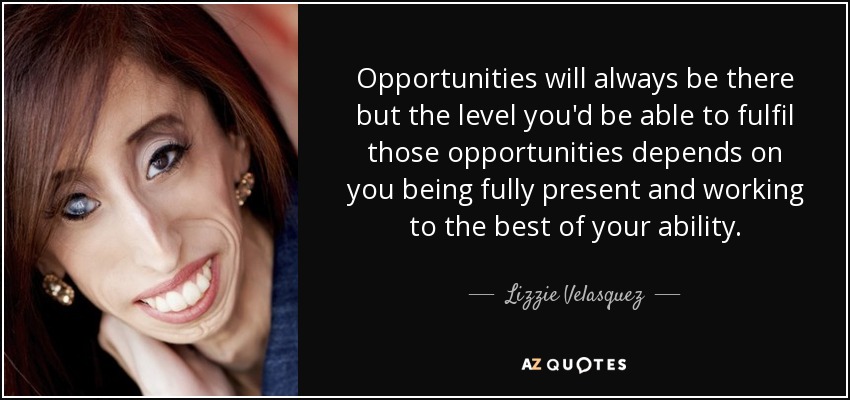 Opportunities will always be there but the level you'd be able to fulfil those opportunities depends on you being fully present and working to the best of your ability.

— Lizzie Velasquez —

AZ QUOTES